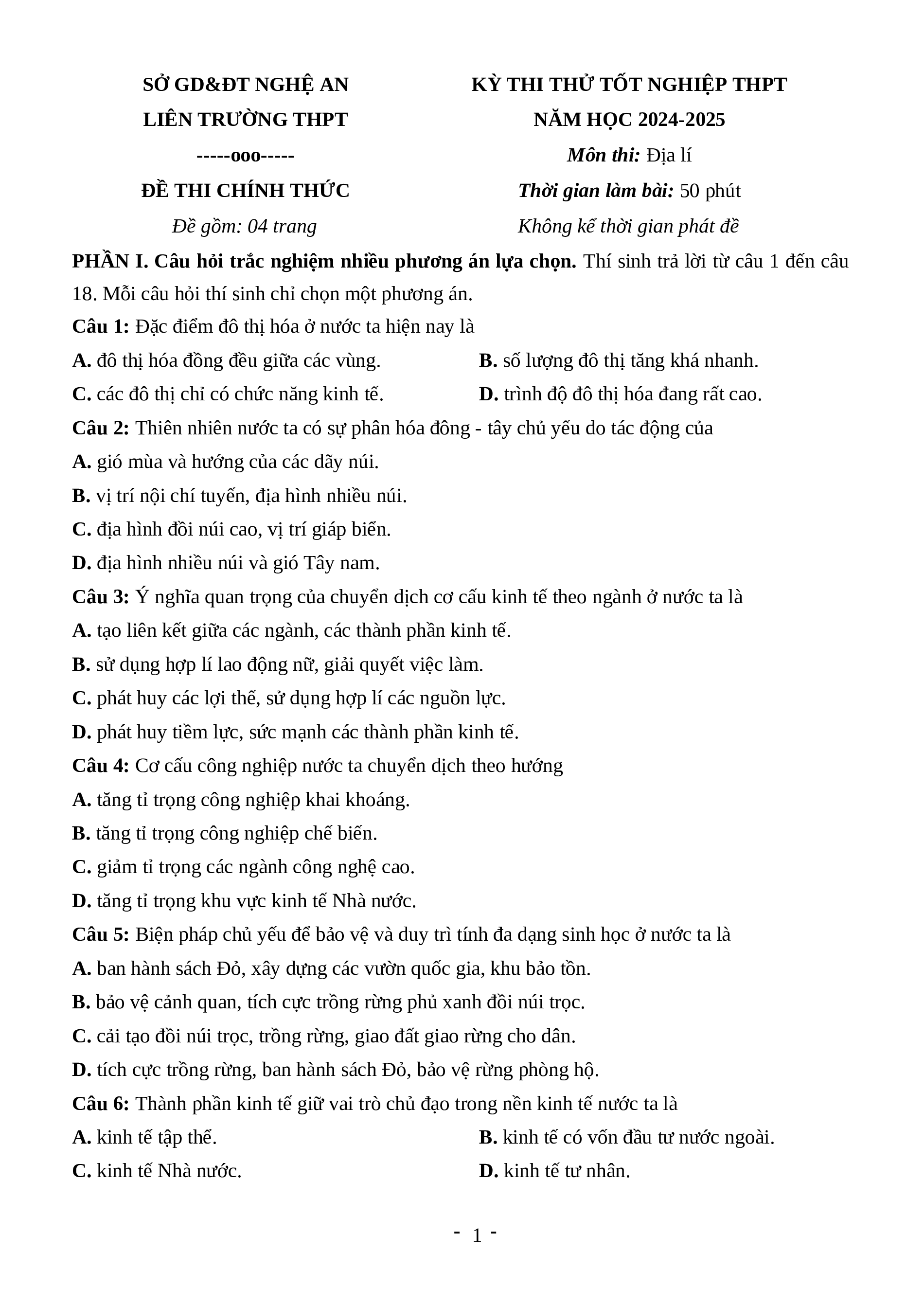 SỞ GD&ĐT NGHỆ AN
LIÊN TRƯỜNG THPT
-----ooo-----
ĐỀ THI CHÍNH THỨC
Đề gồm: 04 trang

KỲ THI THỬ TỐT NGHIỆP THPT
NĂM HỌC 2024-2025
Môn thi: Địa lí
Thời gian làm bài: 50 phút
Không kể thời gian phát đề

PHẦN I. Câu hỏi trắc nghiệm nhiều phương án lựa chọn. Thí sinh trả lời từ câu 1 đến câu 18. Mỗi câu hỏi thí sinh chỉ chọn một phương án.

Câu 1: Đặc điểm đô thị hóa ở nước ta hiện nay là
A. đô thị hóa đồng đều giữa các vùng.
B. số lượng đô thị tăng khá nhanh.
C. các đô thị chỉ có chức năng kinh tế.
D. trình độ đô thị hóa đang rất cao.

Câu 2: Thiên nhiên nước ta có sự phân hóa đông - tây chủ yếu do tác động của
A. gió mùa và hướng của các dãy núi.
B. vị trí nội chí tuyến, địa hình nhiều núi.
C. địa hình đồi núi cao, vị trí giáp biển.
D. địa hình nhiều núi và gió Tây nam.

Câu 3: Ý nghĩa quan trọng của chuyển dịch cơ cấu kinh tế theo ngành ở nước ta là
A. tạo liên kết giữa các ngành, các thành phần kinh tế.
B. sử dụng hợp lí lao động nữ, giải quyết việc làm.
C. phát huy các lợi thế, sử dụng hợp lí các nguồn lực.
D. phát huy tiềm lực, sức mạnh các thành phần kinh tế.

Câu 4: Cơ cấu công nghiệp nước ta chuyển dịch theo hướng
A. tăng tỉ trọng công nghiệp khai khoáng.
B. tăng tỉ trọng công nghiệp chế biến.
C. giảm tỉ trọng các ngành công nghệ cao.
D. tăng tỉ trọng khu vực kinh tế Nhà nước.

Câu 5: Biện pháp chủ yếu để bảo vệ và duy trì tính đa dạng sinh học ở nước ta là
A. ban hành sách Đỏ, xây dựng các vườn quốc gia, khu bảo tồn.
B. bảo vệ cảnh quan, tích cực trồng rừng phủ xanh đồi núi trọc.
C. cải tạo đồi núi trọc, trồng rừng, giao đất giao rừng cho dân.
D. tích cực trồng rừng, ban hành sách Đỏ, bảo vệ rừng phòng hộ.

Câu 6: Thành phần kinh tế giữ vai trò chủ đạo trong nền kinh tế nước ta là
A. kinh tế tập thể.
B. kinh tế có vốn đầu tư nước ngoài.
C. kinh tế Nhà nước.
D. kinh tế tư nhân.

- 1 -